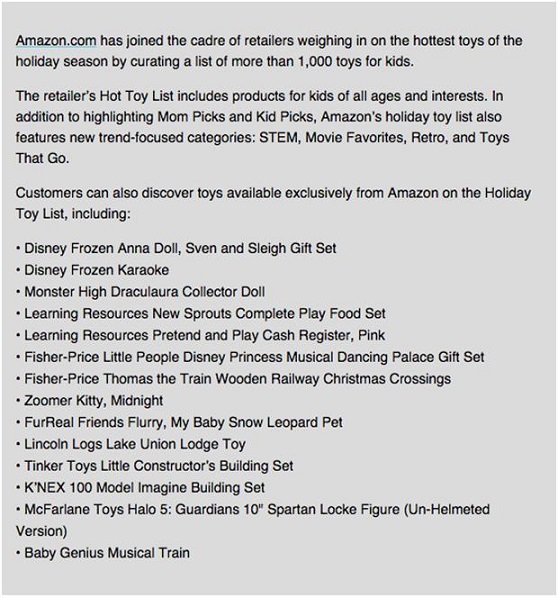 Amazon.com has joined the cadre of retailers weighing in on the hottest toys of the holiday season by curating a list of more than 1,000 toys for kids.

The retailer's Hot Toy List includes products for kids of all ages and interests. In addition to highlighting Mom Picks and Kid Picks, Amazon's holiday toy list also features new trend-focused categories: STEM, Movie Favorites, Retro, and Toys That Go.

Customers can also discover toys available exclusively from Amazon on the Holiday Toy List, including:

• Disney Frozen Anna Doll, Sven and Sleigh Gift Set
• Disney Frozen Karaoke
• Monster High Draculaura Collector Doll
• Learning Resources New Sprouts Complete Play Food Set
• Learning Resources Pretend and Play Cash Register, Pink
• Fisher-Price Little People Disney Princess Musical Dancing Palace Gift Set
• Fisher-Price Thomas the Train Wooden Railway Christmas Crossings
• Zoomer Kitty, Midnight
• FurReal Friends Flurry, My Baby Snow Leopard Pet
• Lincoln Logs Lake Union Lodge Toy
• Tinker Toys Little Constructor's Building Set
• K'NEX 100 Model Imagine Building Set
• McFarlane Toys Halo 5: Guardians 10" Spartan Locke Figure (Un-Helmeted Version)
• Baby Genius Musical Train